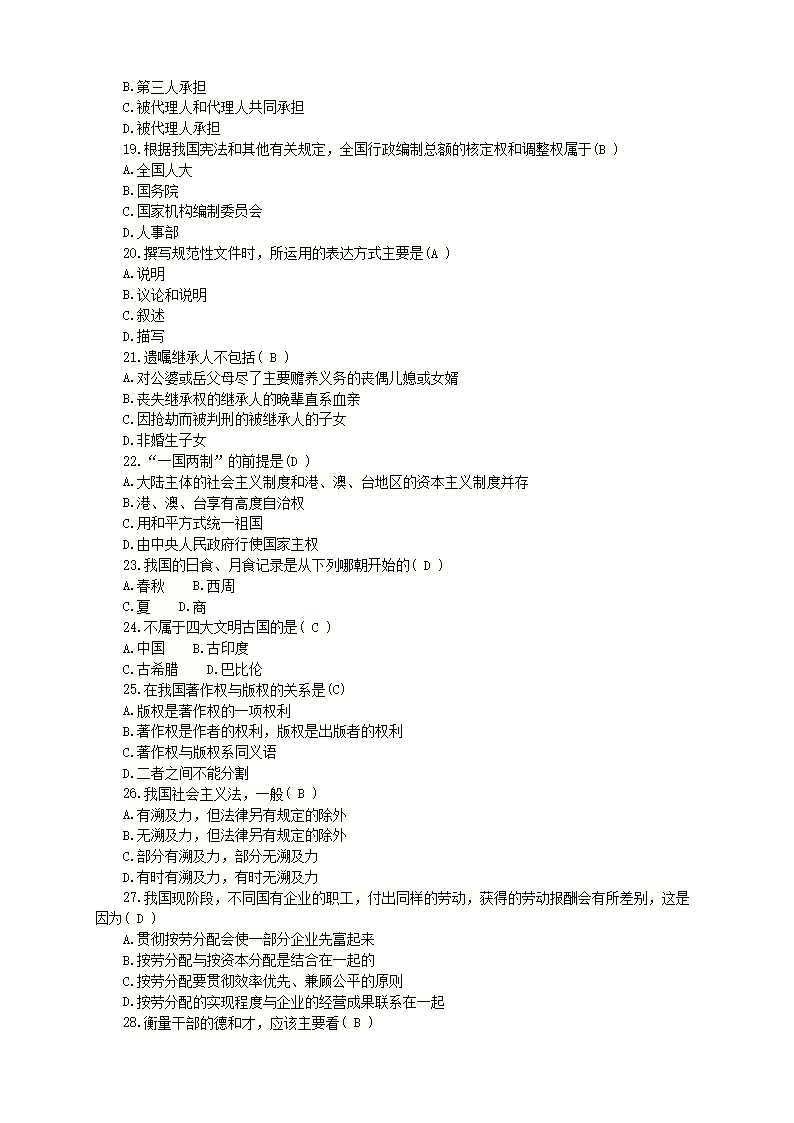 B.第三人承担
C.被代理人和代理人共同承担
D.被代理人承担
19.根据我国宪法和其他有关规定，全国行政编制总额的核定权和调整权属于(B )
A.全国人大
B.国务院
C.国家机构编制委员会
D.人事部
20.撰写规范性文件时，所运用的表达方式主要是(A )
A.说明
B.议论和说明
C.叙述
D.描写
21.遗嘱继承人不包括( B )
A.对公婆或岳父母尽了主要赡养义务的丧偶儿媳或女婿
B.丧失继承权的继承人的晚辈直系血亲
C.因抢劫而被判刑的被继承人的子女
D.非婚生子女
22.“一国两制”的前提是(D )
A.大陆主体的社会主义制度和港、澳、台地区的资本主义制度并存
B.港、澳、台享有高度自治权
C.用和平方式统一祖国
D.由中央人民政府行使国家主权
23.我国的日食、月食记录是从下列哪朝开始的( D )
A.春秋　　B.西周
C.夏　　D.商
24.不属于四大文明古国的是( C )
A.中国　　B.古印度
C.古希腊　　D.巴比伦
25.在我国著作权与版权的关系是(C)
A.版权是著作权的一项权利
B.著作权是作者的权利，版权是出版者的权利
C.著作权与版权系同义语
D.二者之间不能分割
26.我国社会主义法，一般( B )
A.有溯及力，但法律另有规定的除外
B.无溯及力，但法律另有规定的除外
C.部分有溯及力，部分无溯及力
D.有时有溯及力，有时无溯及力
27.我国现阶段，不同国有企业的职工，付出同样的劳动，获得的劳动报酬会有所差别，这是因为( D )
A.贯彻按劳分配会使一部分企业先富起来
B.按劳分配与按资本分配是结合在一起的
C.按劳分配要贯彻效率优先、兼顾公平的原则
D.按劳分配的实现程度与企业的经营成果联系在一起
28.衡量干部的德和才，应该主要看( B )